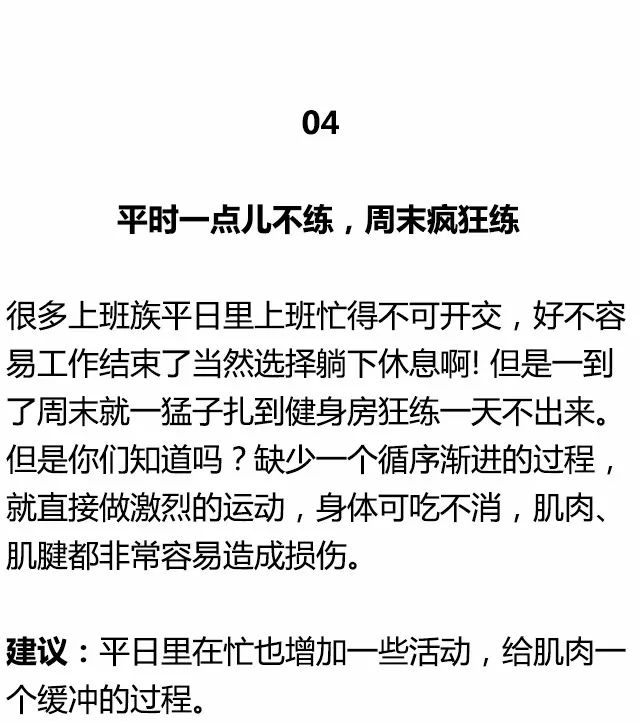 04

平时一点儿不练，周末疯狂练

很多上班族平日里上班忙得不可开交，好不容易工作结束了当然选择躺下休息啊! 但是一到了周末就一猛子扎到健身房狂练一天不出来。但是你们知道吗？缺少一个循序渐进的过程，就直接做激烈的运动，身体可吃不消，肌肉、肌腱都非常容易造成损伤。

建议：平日里在忙也增加一些活动，给肌肉一个缓冲的过程。